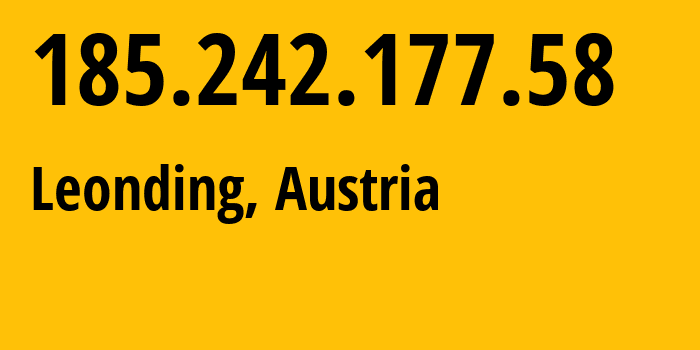 185.242.177.58

Leonding, Austria